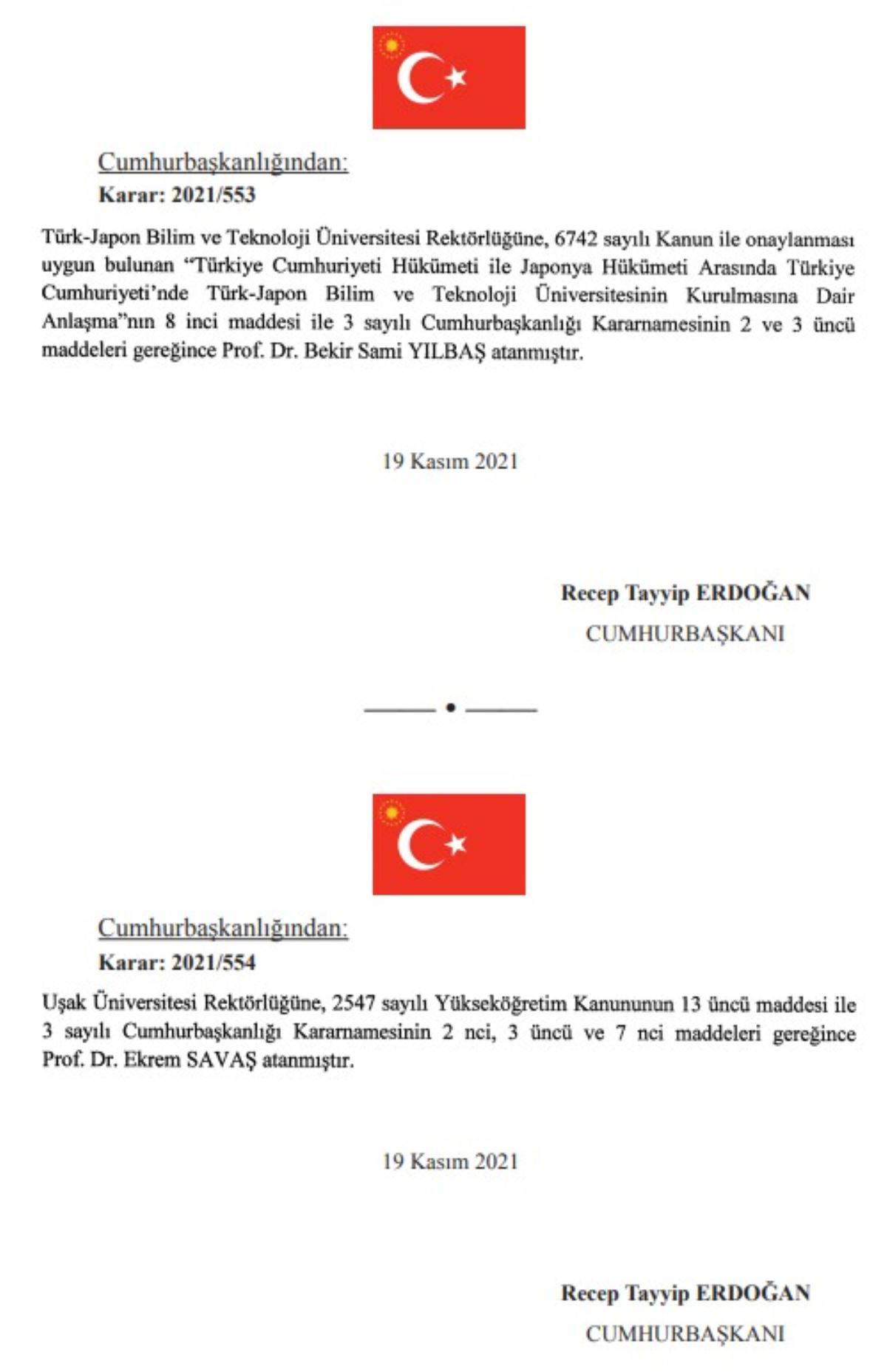 Cumhurbaşkanlığından:
Karar: 2021/553

Türk-Japon Bilim ve Teknoloji Üniversitesi Rektörlüğüne, 6742 sayılı Kanun ile onaylanması uygun bulunan "Türkiye Cumhuriyeti Hükümeti ile Japonya Hükümeti Arasında Türkiye Cumhuriyeti'nde Türk-Japon Bilim ve Teknoloji Üniversitesinin Kurulmasına Dair Anlaşma"nın 8 inci maddesi ile 3 sayılı Cumhurbaşkanlığı Kararnamesinin 2 ve 3 üncü maddeleri gereğince Prof. Dr. Bekir Sami YILBAŞ atanmıştır.

19 Kasım 2021

Recep Tayyip ERDOĞAN
CUMHURBAŞKANI

Cumhurbaşkanlığından:
Karar: 2021/554

Uşak Üniversitesi Rektörlüğüne, 2547 sayılı Yükseköğretim Kanununun 13 üncü maddesi ile 3 sayılı Cumhurbaşkanlığı Kararnamesinin 2 nci, 3 üncü ve 7 nci maddeleri gereğince Prof. Dr. Ekrem SAVAŞ atanmıştır.

19 Kasım 2021

Recep Tayyip ERDOĞAN
CUMHURBAŞKANI